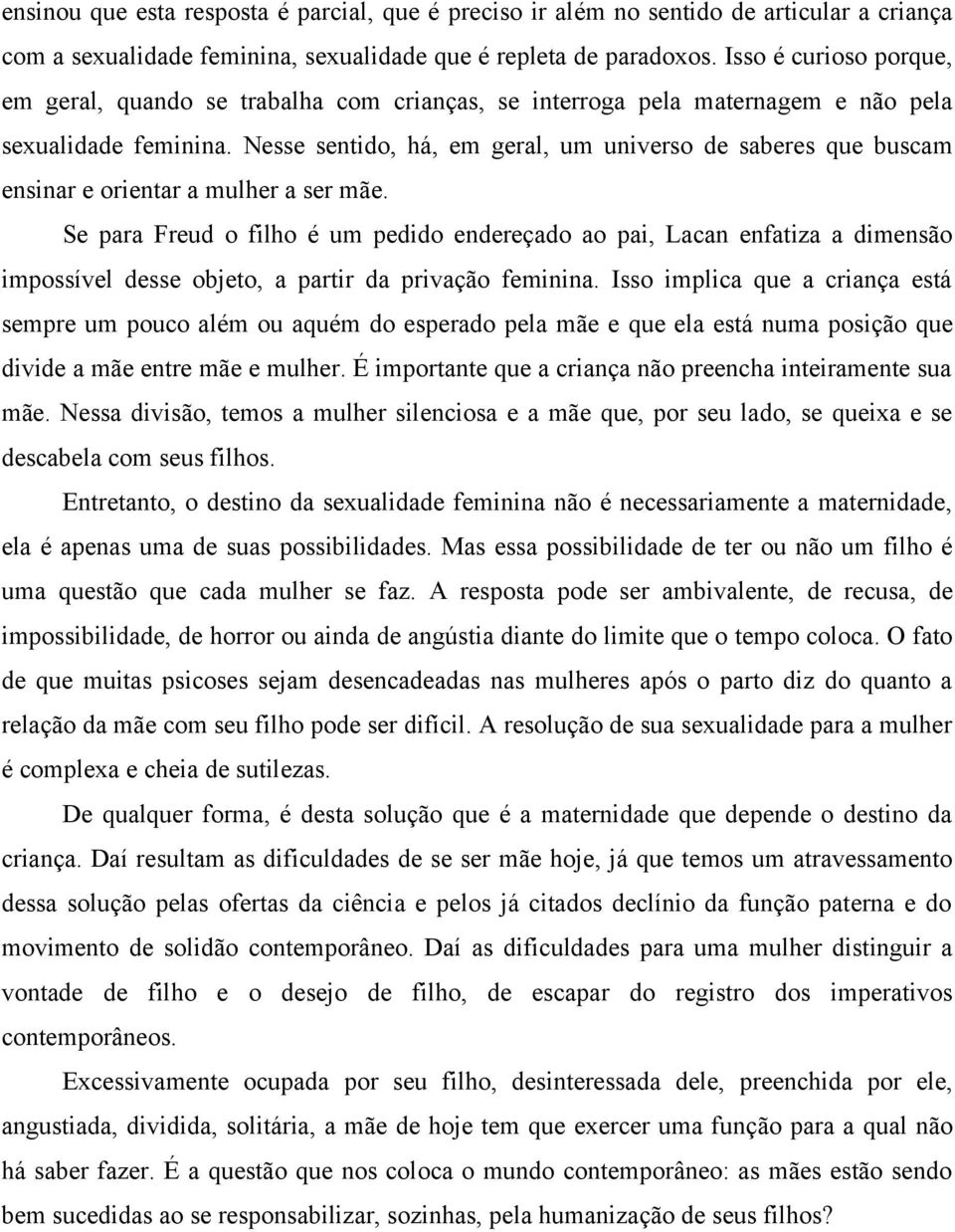 ensinou que esta resposta é parcial, que é preciso ir além no sentido de articular a criança com a sexualidade feminina, sexualidade que é repleta de paradoxos. Isso é curioso porque, em geral, quando se trabalha com crianças, se interroga pela maternagem e não pela sexualidade feminina. Nesse sentido, há, em geral, um universo de saberes que buscam ensinar e orientar a mulher a ser mãe.

Se para Freud o filho é um pedido endereçado ao pai, Lacan enfatiza a dimensão impossível desse objeto, a partir da privação feminina. Isso implica que a criança está sempre um pouco além ou aquém do esperado pela mãe e que ela está numa posição que divide a mãe entre mãe e mulher. É importante que a criança não preencha inteiramente sua mãe. Nessa divisão, temos a mulher silenciosa e a mãe que, por seu lado, se queixa e se descabela com seus filhos.

Entretanto, o destino da sexualidade feminina não é necessariamente a maternidade, ela é apenas uma de suas possibilidades. Mas essa possibilidade de ter ou não um filho é uma questão que cada mulher se faz. A resposta pode ser ambivalente, de recusa, de impossibilidade, de horror ou ainda de angústia diante do limite que o tempo coloca. O fato de que muitas psicoses sejam desencadeadas nas mulheres após o parto diz do quanto a relação da mãe com seu filho pode ser difícil. A resolução de sua sexualidade para a mulher é complexa e cheia de sutilezas.

De qualquer forma, é desta solução que é a maternidade que depende o destino da criança. Daí resultam as dificuldades de se ser mãe hoje, já que temos um atravessamento dessa solução pelas ofertas da ciência e pelos já citados declínio da função paterna e do movimento de solidão contemporâneo. Daí as dificuldades para uma mulher distinguir a vontade de filho e o desejo de filho, de escapar do registro dos imperativos contemporâneos.

Excessivamente ocupada por seu filho, desinteressada dele, preenchida por ele, angustiada, dividida, solitária, a mãe de hoje tem que exercer uma função para a qual não há saber fazer. É a questão que nos coloca o mundo contemporâneo: as mães estão sendo bem sucedidas ao se responsabilizar, sozinhas, pela humanização de seus filhos?